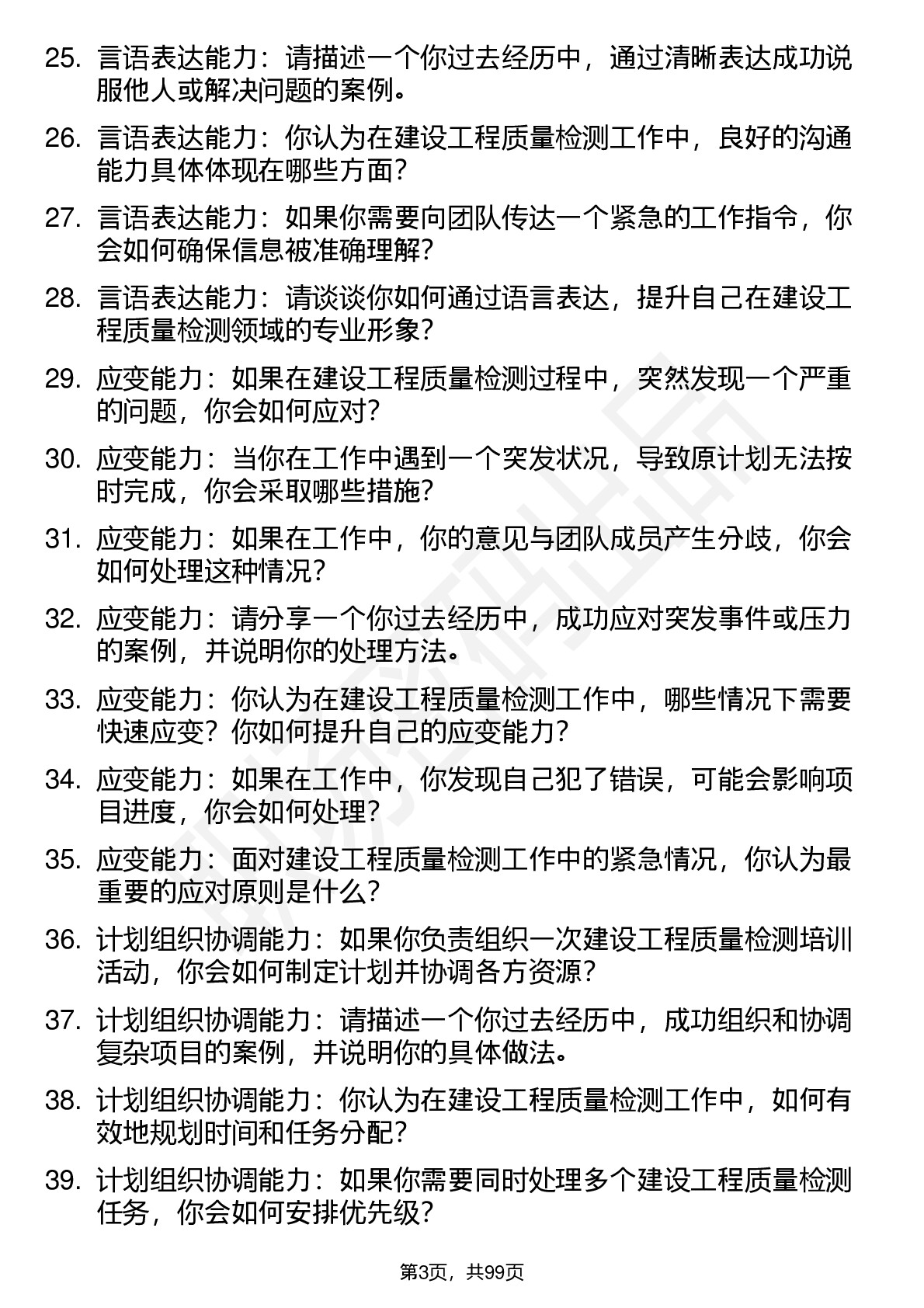 25. 言语表达能力：请描述一个你过去经历中，通过清晰表达成功说服他人或解决问题的案例。

26. 言语表达能力：你认为在建设工程质量检测工作中，良好的沟通能力具体体现在哪些方面？

27. 言语表达能力：如果你需要向团队传达一个紧急的工作指令，你会如何确保信息被准确理解？

28. 言语表达能力：请谈谈你如何通过语言表达，提升自己在建设工程质量检测领域的专业形象？

29. 应变能力：如果在建设工程质量检测过程中，突然发现一个严重的问题，你会如何应对？

30. 应变能力：当你在工作中遇到一个突发状况，导致原计划无法按时完成，你会采取哪些措施？

31. 应变能力：如果在工作中，你的意见与团队成员产生分歧，你会如何处理这种情况？

32. 应变能力：请分享一个你过去经历中，成功应对突发事件或压力的案例，并说明你的处理方法。

33. 应变能力：你认为在建设工程质量检测工作中，哪些情况下需要快速应变？你如何提升自己的应变能力？

34. 应变能力：如果在工作中，你发现自己犯了错误，可能会影响项目进度，你会如何处理？

35. 应变能力：面对建设工程质量检测工作中的紧急情况，你认为最重要的应对原则是什么？

36. 计划组织协调能力：如果你负责组织一次建设工程质量检测培训活动，你会如何制定计划并协调各方资源？

37. 计划组织协调能力：请描述一个你过去经历中，成功组织和协调复杂项目的案例，并说明你的具体做法。

38. 计划组织协调能力：你认为在建设工程质量检测工作中，如何有效地规划时间和任务分配？

39. 计划组织协调能力：如果你需要同时处理多个建设工程质量检测任务，你会如何安排优先级？

第3页，共99页